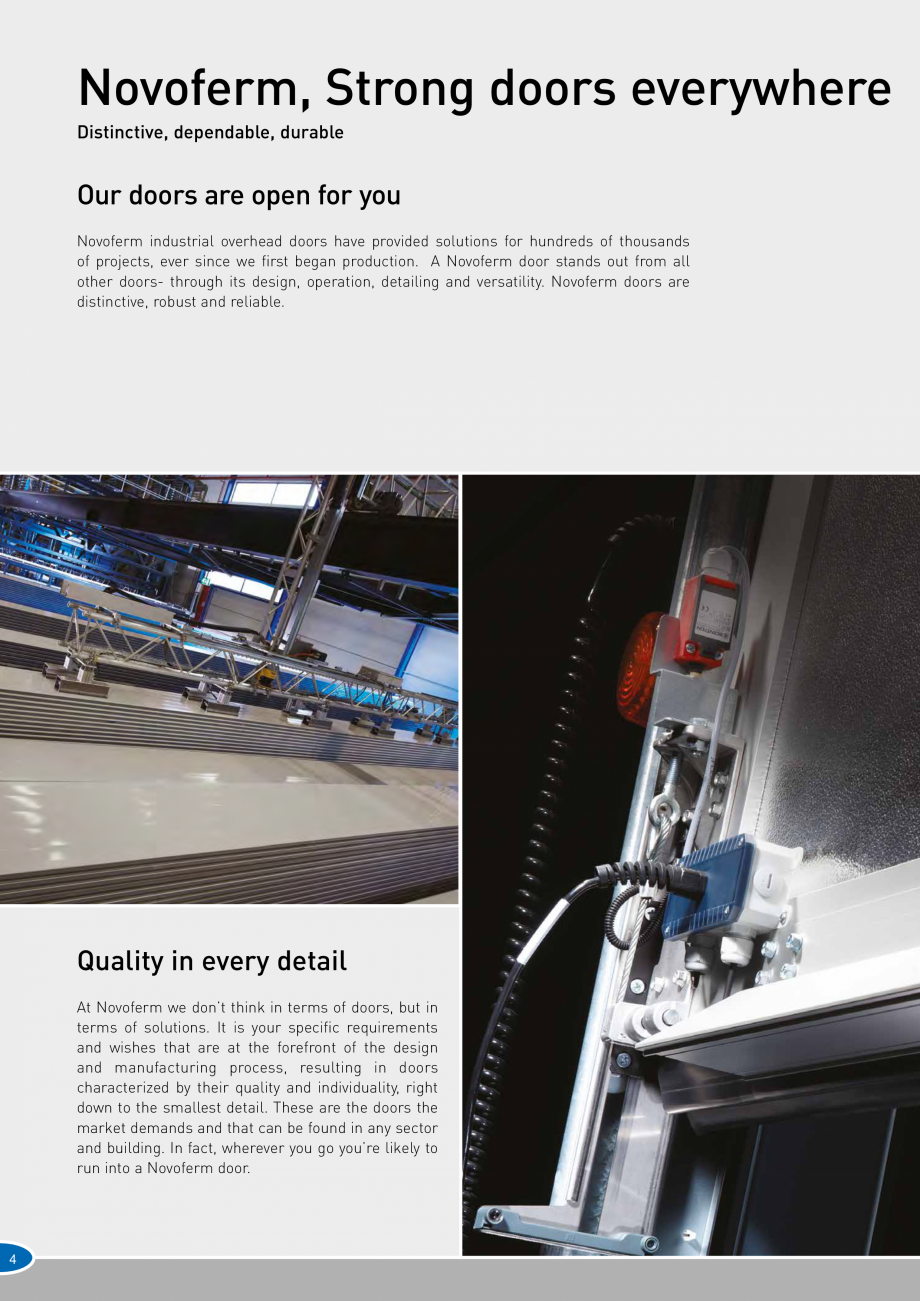 Novoferm, Strong doors everywhere

Distinctive, dependable, durable

Our doors are open for you

Novoferm industrial overhead doors have provided solutions for hundreds of thousands of projects, ever since we first began production. A Novoferm door stands out from all other doors- through its design, operation, detailing and versatility. Novoferm doors are distinctive, robust and reliable.

Quality in every detail

At Novoferm we don't think in terms of doors, but in terms of solutions. It is your specific requirements and wishes that are at the forefront of the design and manufacturing process, resulting in doors characterized by their quality and individuality, right down to the smallest detail. These are the doors the market demands and that can be found in any sector and building. In fact, wherever you go you're likely to run into a Novoferm door.

4